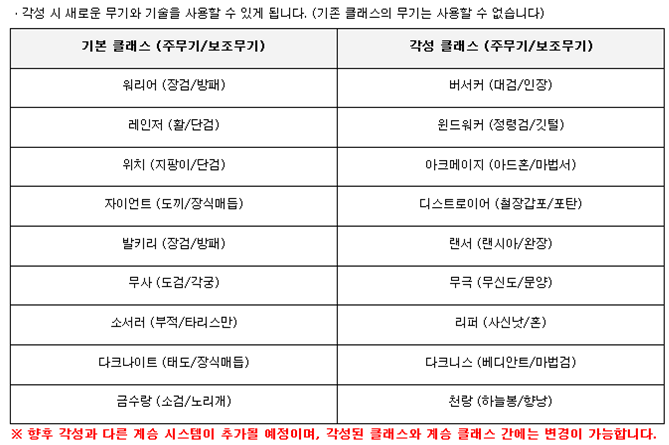 · 각성 시 새로운 무기와 기술을 사용할 수 있게 됩니다. (기존 클래스의 무기는 사용할 수 없습니다)

| 기본 클래스 (주무기/보조무기) | 각성 클래스 (주무기/보조무기) |
|---|---|
| 워리어 (장검/방패) | 버서커 (대검/인장) |
| 레인저 (활/단검) | 윈드워커 (정령검/깃털) |
| 위치 (지팡이/단검) | 아크메이지 (아드혼/마법서) |
| 자이언트 (도끼/장식매듭) | 디스트로이어 (철장갑포/포탄) |
| 발키리 (장검/방패) | 랜서 (랜시아/완장) |
| 무사 (도검/각궁) | 무극 (무신도/문양) |
| 소서러 (부적/타리스만) | 리퍼 (사신낫/혼) |
| 다크나이트 (태도/장식매듭) | 다크니스 (베디안트/마법검) |
| 금수랑 (소검/노리개) | 천랑 (하늘봉/향낭) |

※ 향후 각성과 다른 계승 시스템이 추가될 예정이며, 각성된 클래스와 계승 클래스 간에는 변경이 가능합니다.